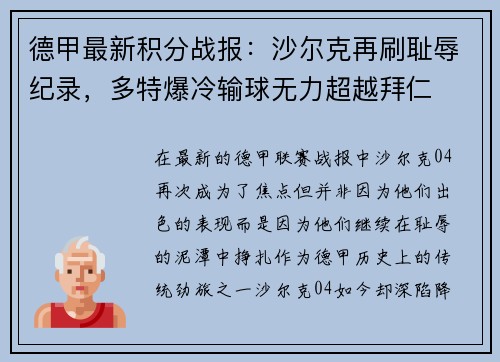 德甲最新积分战报：沙尔克再刷耻辱纪录，多特爆冷输球无力超越拜仁

在最新的德甲联赛战报中沙尔克04再次成为了焦点但并非因为他们出色的表现而是因为他们继续在耻辱的泥潭中挣扎作为德甲历史上的传统劲旅之一沙尔克04如今却深陷降